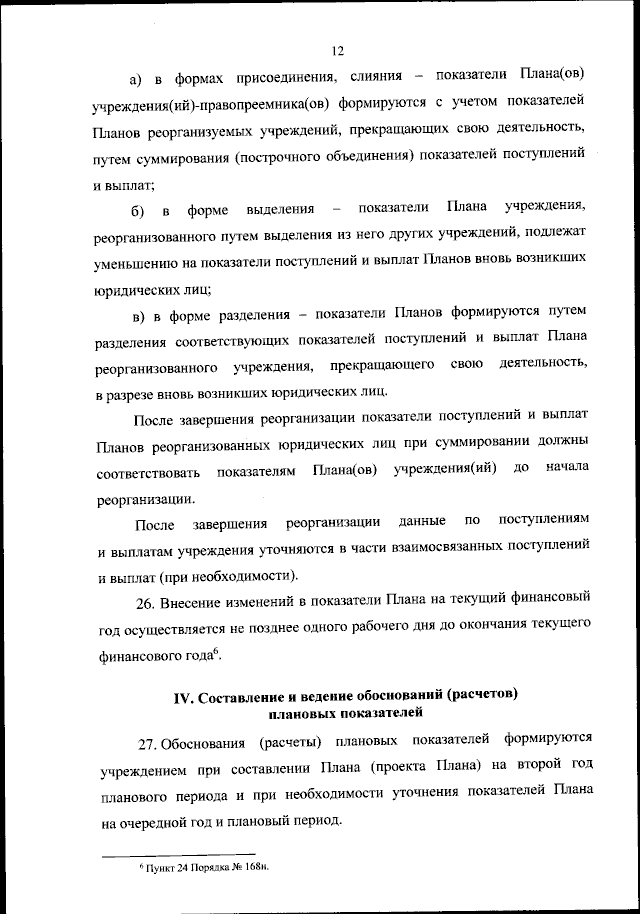 12

а) в формах присоединения, слияния – показатели Плана(ов) учреждения(ий)-правопреемника(ов) формируются с учетом показателей Планов реорганизуемых учреждений, прекращающих свою деятельность, путем суммирования (построчного объединения) показателей поступлений и выплат;

б) в форме выделения – показатели Плана учреждения, реорганизованного путем выделения из него других учреждений, подлежат уменьшению на показатели поступлений и выплат Планов вновь возникших юридических лиц;

в) в форме разделения – показатели Планов формируются путем разделения соответствующих показателей поступлений и выплат Плана реорганизованного учреждения, прекращающего свою деятельность, в разрезе вновь возникших юридических лиц.

После завершения реорганизации показатели поступлений и выплат Планов реорганизованных юридических лиц при суммировании должны соответствовать показателям Плана(ов) учреждения(ий) до начала реорганизации.

После завершения реорганизации данные по поступлениям и выплатам учреждения уточняются в части взаимосвязанных поступлений и выплат (при необходимости).

26. Внесение изменений в показатели Плана на текущий финансовый год осуществляется не позднее одного рабочего дня до окончания текущего финансового года$^6$.

IV. Составление и ведение обоснований (расчетов) плановых показателей

27. Обоснования (расчеты) плановых показателей формируются учреждением при составлении Плана (проекта Плана) на второй год планового периода и при необходимости уточнения показателей Плана на очередной год и плановый период.

$^6$ Пункт 24 Порядка № 168н.